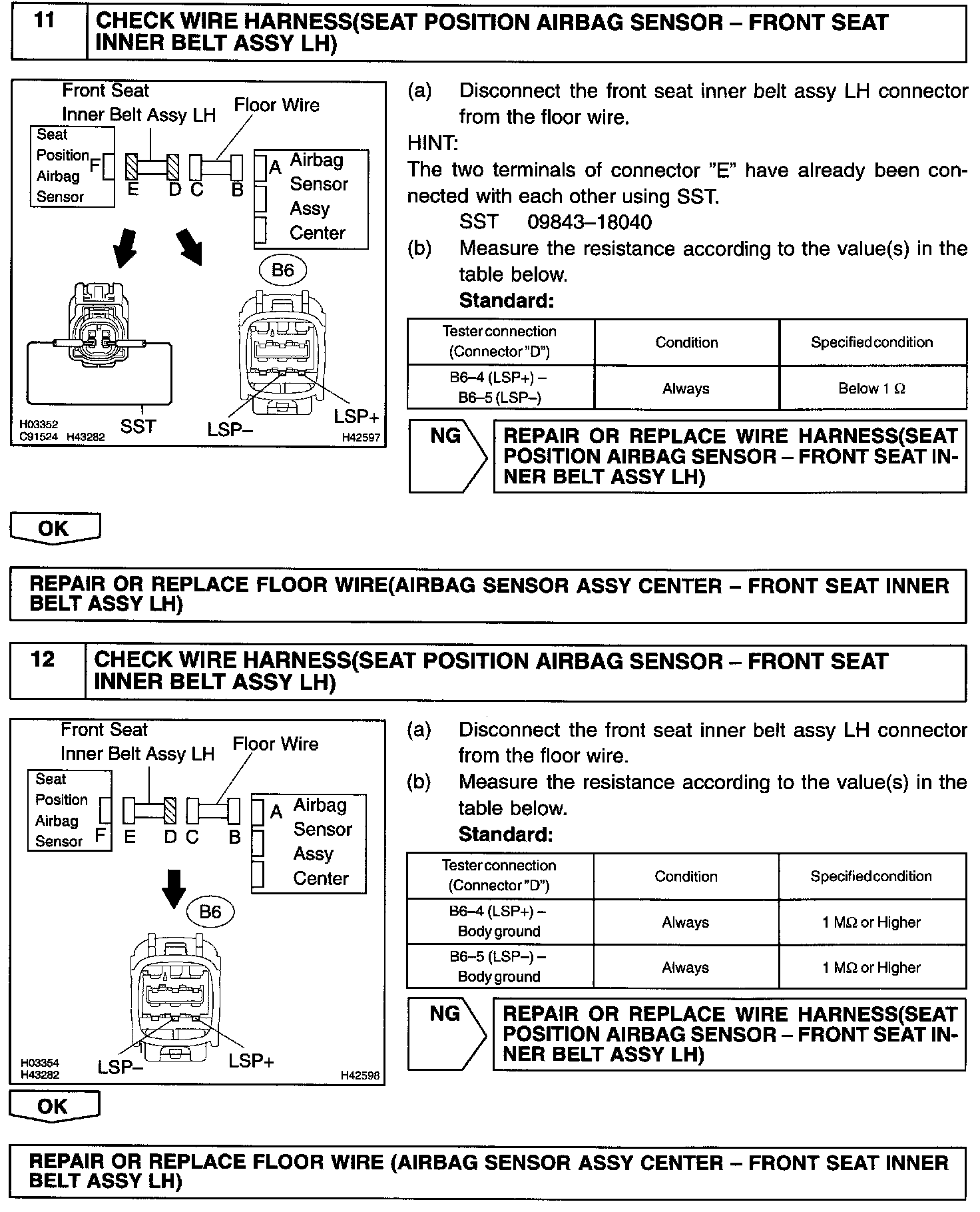 11 CHECK WIRE HARNESS(SEAT POSITION AIRBAG SENSOR – FRONT SEAT INNER BELT ASSY LH)

Front Seat Inner Belt Assy LH
Floor Wire
Seat Position Airbag Sensor
F E D C B A
Airbag Sensor Assy Center
B6
SST
LSP–
LSP+
H03352
C91524 H43282
H42597

(a) Disconnect the front seat inner belt assy LH connector from the floor wire.

HINT:
The two terminals of connector "E" have already been connected with each other using SST.
SST 09843–18040

(b) Measure the resistance according to the value(s) in the table below.
Standard:

| Tester connection (Connector "D") | Condition | Specified condition |
|---|---|---|
| B6–4 (LSP+) – B6–5 (LSP–) | Always | Below 1 Ω |

NG
REPAIR OR REPLACE WIRE HARNESS(SEAT POSITION AIRBAG SENSOR – FRONT SEAT INNER BELT ASSY LH)

OK

REPAIR OR REPLACE FLOOR WIRE(AIRBAG SENSOR ASSY CENTER – FRONT SEAT INNER BELT ASSY LH)

12 CHECK WIRE HARNESS(SEAT POSITION AIRBAG SENSOR – FRONT SEAT INNER BELT ASSY LH)

Front Seat Inner Belt Assy LH
Floor Wire
Seat Position Airbag Sensor
F E D C B A
Airbag Sensor Assy Center
B6
LSP–
LSP+
H03354
H43282
H42598

(a) Disconnect the front seat inner belt assy LH connector from the floor wire.

(b) Measure the resistance according to the value(s) in the table below.
Standard:

| Tester connection (Connector "D") | Condition | Specified condition |
|---|---|---|
| B6–4 (LSP+) – Body ground | Always | 1 MΩ or Higher |
| B6–5 (LSP–) – Body ground | Always | 1 MΩ or Higher |

NG
REPAIR OR REPLACE WIRE HARNESS(SEAT POSITION AIRBAG SENSOR – FRONT SEAT INNER BELT ASSY LH)

OK

REPAIR OR REPLACE FLOOR WIRE (AIRBAG SENSOR ASSY CENTER – FRONT SEAT INNER BELT ASSY LH)